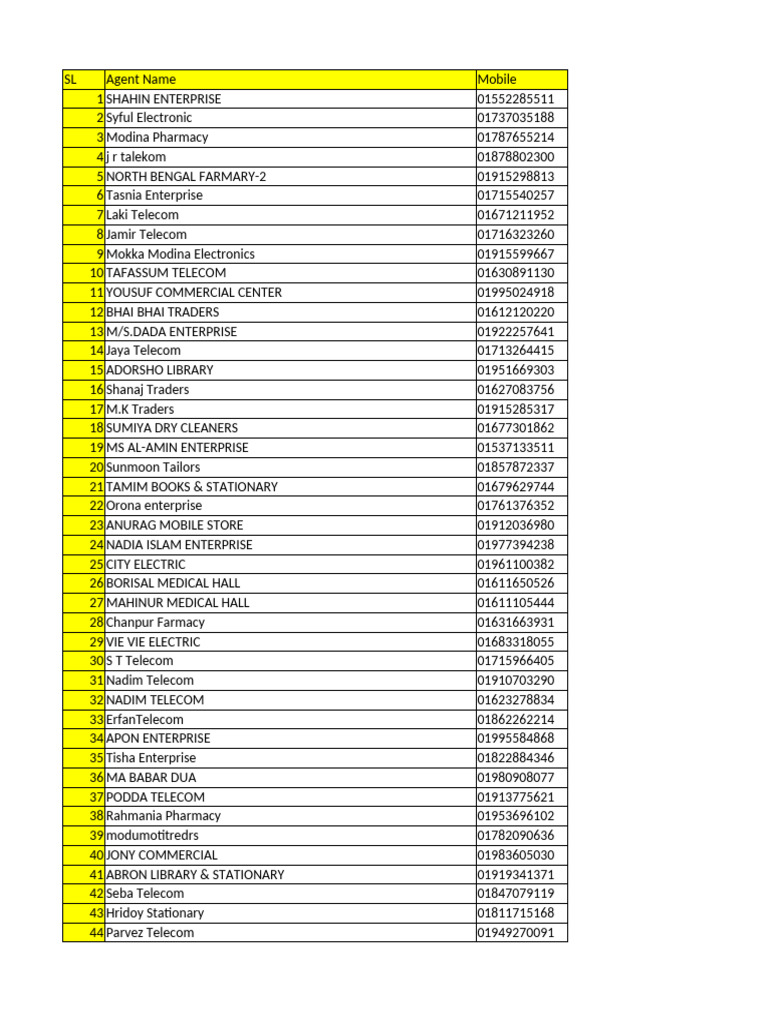 | SL | Agent Name | Mobile |
|---|---|---|
| 1 | SHAHIN ENTERPRISE | 01552285511 |
| 2 | Syful Electronic | 01737035188 |
| 3 | Modina Pharmacy | 01787655214 |
| 4 | j r talekom | 01878802300 |
| 5 | NORTH BENGAL FARMARY-2 | 01915298813 |
| 6 | Tasnia Enterprise | 01715540257 |
| 7 | Laki Telecom | 01671211952 |
| 8 | Jamir Telecom | 01716323260 |
| 9 | Mokka Modina Electronics | 01915599667 |
| 10 | TAFASSUM TELECOM | 01630891130 |
| 11 | YOUSUF COMMERCIAL CENTER | 01995024918 |
| 12 | BHAI BHAI TRADERS | 01612120220 |
| 13 | M/S.DADA ENTERPRISE | 01922257641 |
| 14 | Jaya Telecom | 01713264415 |
| 15 | ADORSHO LIBRARY | 01951669303 |
| 16 | Shanaj Traders | 01627083756 |
| 17 | M.K Traders | 01915285317 |
| 18 | SUMIYA DRY CLEANERS | 01677301862 |
| 19 | MS AL-AMIN ENTERPRISE | 01537133511 |
| 20 | Sunmoon Tailors | 01857872337 |
| 21 | TAMIM BOOKS & STATIONARY | 01679629744 |
| 22 | Orona enterprise | 01761376352 |
| 23 | ANURAG MOBILE STORE | 01912036980 |
| 24 | NADIA ISLAM ENTERPRISE | 01977394238 |
| 25 | CITY ELECTRIC | 01961100382 |
| 26 | BORISAL MEDICAL HALL | 01611650526 |
| 27 | MAHINUR MEDICAL HALL | 01611105444 |
| 28 | Chanpur Farmacy | 01631663931 |
| 29 | VIE VIE ELECTRIC | 01683318055 |
| 30 | S T Telecom | 01715966405 |
| 31 | Nadim Telecom | 01910703290 |
| 32 | NADIM TELECOM | 01623278834 |
| 33 | ErfanTelecom | 01862262214 |
| 34 | APON ENTERPRISE | 01995584868 |
| 35 | Tisha Enterprise | 01822884346 |
| 36 | MA BABAR DUA | 01980908077 |
| 37 | PODDA TELECOM | 01913775621 |
| 38 | Rahmania Pharmacy | 01953696102 |
| 39 | modumotitredrs | 01782090636 |
| 40 | JONY COMMERCIAL | 01983605030 |
| 41 | ABRON LIBRARY & STATIONARY | 01919341371 |
| 42 | Seba Telecom | 01847079119 |
| 43 | Hridoy Stationary | 01811715168 |
| 44 | Parvez Telecom | 01949270091 |